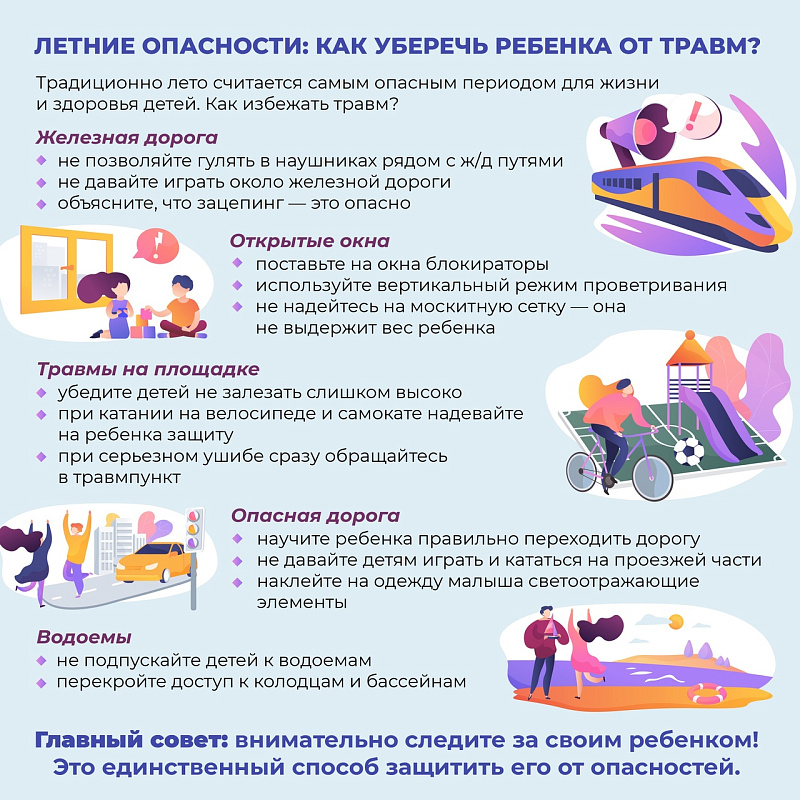 ЛЕТНИЕ ОПАСНОСТИ: КАК УБЕРЕЧЬ РЕБЕНКА ОТ ТРАВМ?

Традиционно лето считается самым опасным периодом для жизни и здоровья детей. Как избежать травм?

Железная дорога
• не позволяйте гулять в наушниках рядом с ж/д путями
• не давайте играть около железной дороги
• объясните, что зацепинг — это опасно

Открытые окна
• поставьте на окна блокираторы
• используйте вертикальный режим проветривания
• не надейтесь на москитную сетку — она не выдержит вес ребенка

Травмы на площадке
• убедите детей не залезать слишком высоко
• при катании на велосипеде и самокате надевайте на ребенка защиту
• при серьезном ушибе сразу обращайтесь в травмпункт

Опасная дорога
• научите ребенка правильно переходить дорогу
• не давайте детям играть и кататься на проезжей части
• наклейте на одежду малыша светоотражающие элементы

Водоемы
• не подпускайте детей к водоемам
• перекройте доступ к колодцам и бассейнам

Главный совет: внимательно следите за своим ребенком! Это единственный способ защитить его от опасностей.